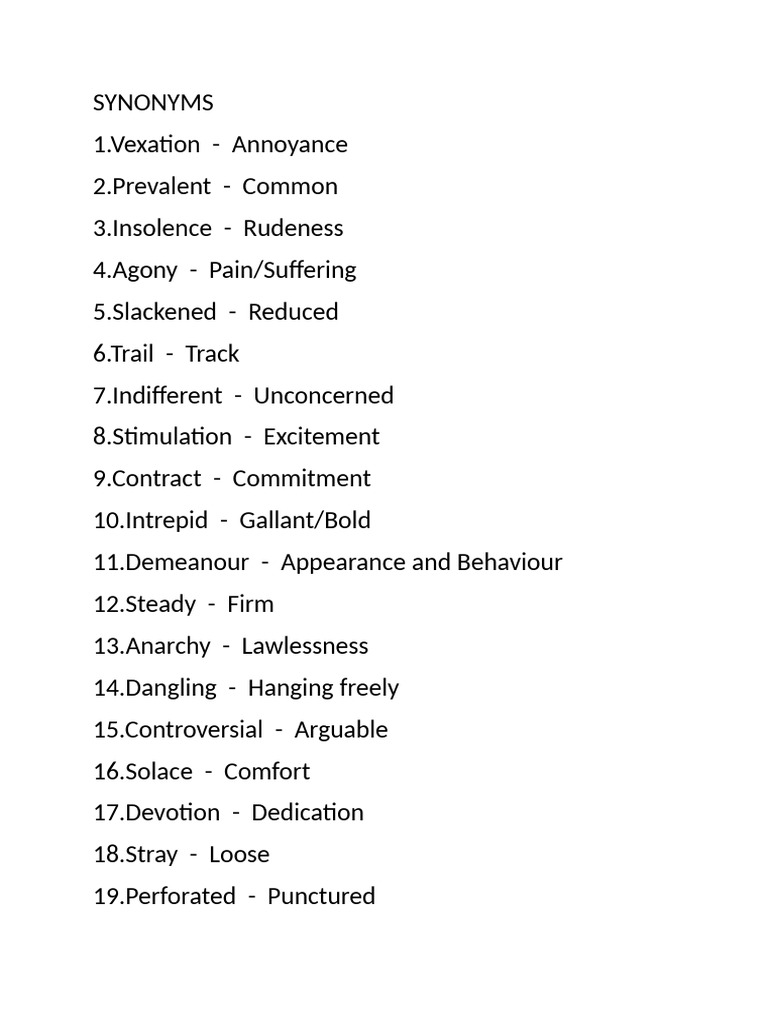 SYNONYMS

1.Vexation - Annoyance

2.Prevalent - Common

3.Insolence - Rudeness

4.Agony - Pain/Suffering

5.Slackened - Reduced

6.Trail - Track

7.Indifferent - Unconcerned

8.Stimulation - Excitement

9.Contract - Commitment

10.Intrepid - Gallant/Bold

11.Demeanour - Appearance and Behaviour

12.Steady - Firm

13.Anarchy - Lawlessness

14.Dangling - Hanging freely

15.Controversial - Arguable

16.Solace - Comfort

17.Devotion - Dedication

18.Stray - Loose

19.Perforated - Punctured